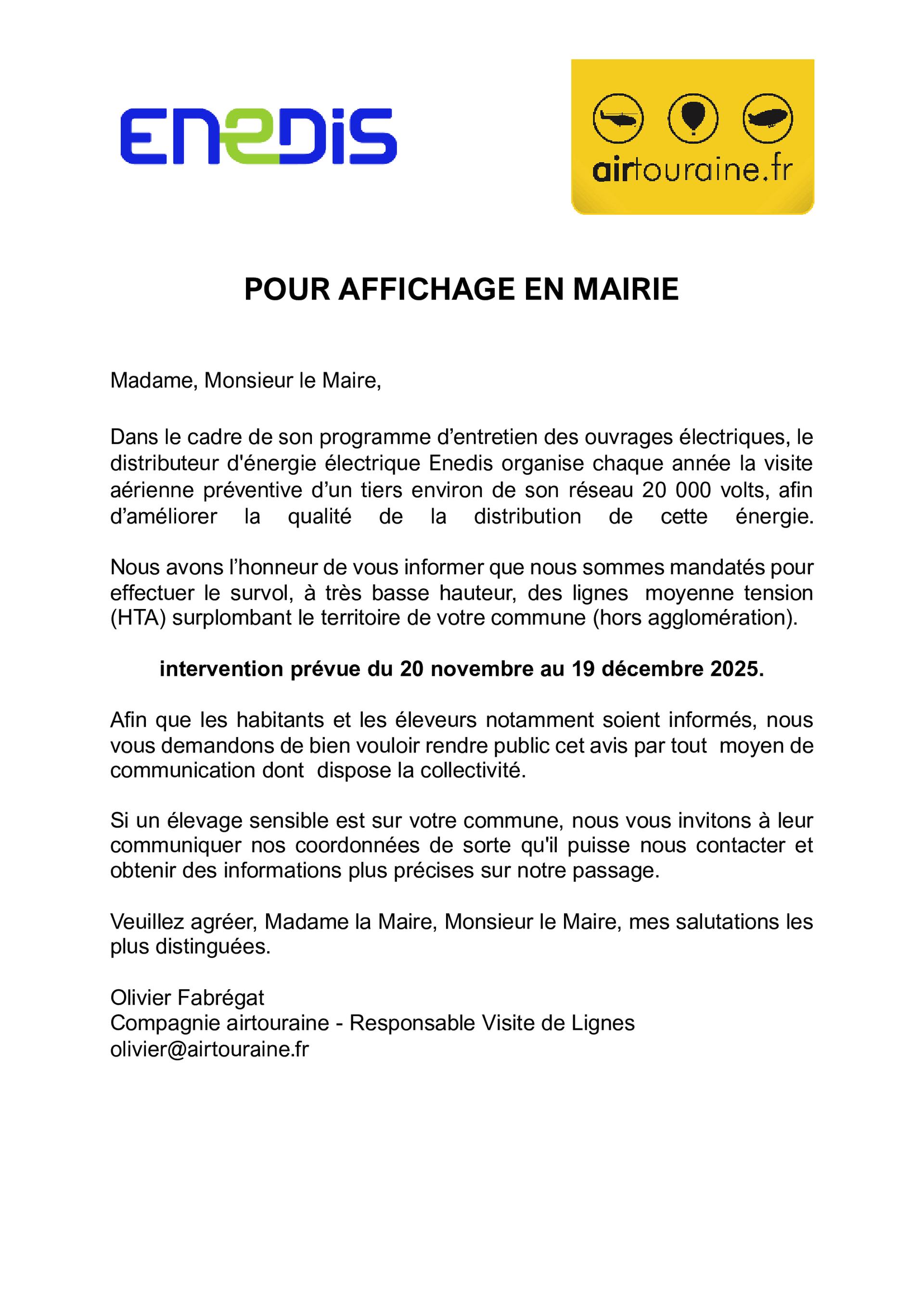 ENEDIS

airtouraine.fr

POUR AFFICHAGE EN MAIRIE

Madame, Monsieur le Maire,

Dans le cadre de son programme d’entretien des ouvrages électriques, le distributeur d'énergie électrique Enedis organise chaque année la visite aérienne préventive d’un tiers environ de son réseau 20 000 volts, afin d’améliorer la qualité de la distribution de cette énergie.

Nous avons l’honneur de vous informer que nous sommes mandatés pour effectuer le survol, à très basse hauteur, des lignes moyenne tension (HTA) surplombant le territoire de votre commune (hors agglomération).

intervention prévue du 20 novembre au 19 décembre 2025.

Afin que les habitants et les éleveurs notamment soient informés, nous vous demandons de bien vouloir rendre public cet avis par tout moyen de communication dont dispose la collectivité.

Si un élevage sensible est sur votre commune, nous vous invitons à leur communiquer nos coordonnées de sorte qu'il puisse nous contacter et obtenir des informations plus précises sur notre passage.

Veuillez agréer, Madame la Maire, Monsieur le Maire, mes salutations les plus distinguées.

Olivier Fabrégat
Compagnie airtouraine - Responsable Visite de Lignes
olivier@airtouraine.fr